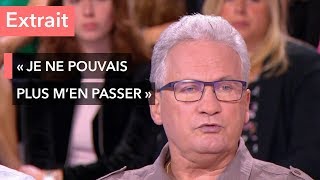 Extrait

« JE NE POUVAIS PLUS M'EN PASSER »